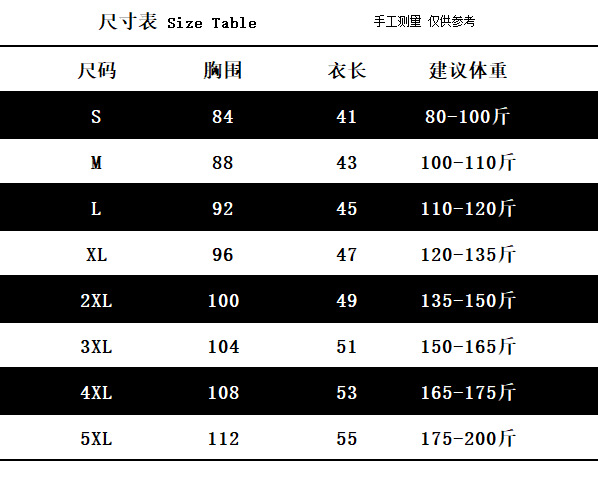 尺寸表 Size Table 手工测量 仅供参考

| 尺码 | 胸围 | 衣长 | 建议体重 |
|---|---|---|---|
| S | 84 | 41 | 80-100斤 |
| M | 88 | 43 | 100-110斤 |
| L | 92 | 45 | 110-120斤 |
| XL | 96 | 47 | 120-135斤 |
| 2XL | 100 | 49 | 135-150斤 |
| 3XL | 104 | 51 | 150-165斤 |
| 4XL | 108 | 53 | 165-175斤 |
| 5XL | 112 | 55 | 175-200斤 |